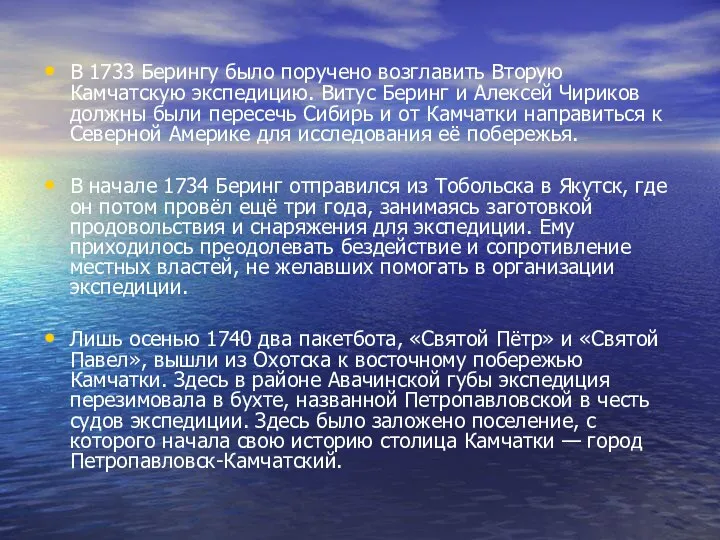 • В 1733 Берингу было поручено возглавить Вторую Камчатскую экспедицию. Витус Беринг и Алексей Чириков должны были пересечь Сибирь и от Камчатки направиться к Северной Америке для исследования её побережья.

• В начале 1734 Беринг отправился из Тобольска в Якутск, где он потом провёл ещё три года, занимаясь заготовкой продовольствия и снаряжения для экспедиции. Ему приходилось преодолевать бездействие и сопротивление местных властей, не желавших помогать в организации экспедиции.

• Лишь осенью 1740 два пакетбота, «Святой Пётр» и «Святой Павел», вышли из Охотска к восточному побережью Камчатки. Здесь в районе Авачинской губы экспедиция перезимовала в бухте, названной Петропавловской в честь судов экспедиции. Здесь было заложено поселение, с которого начала свою историю столица Камчатки — город Петропавловск-Камчатский.